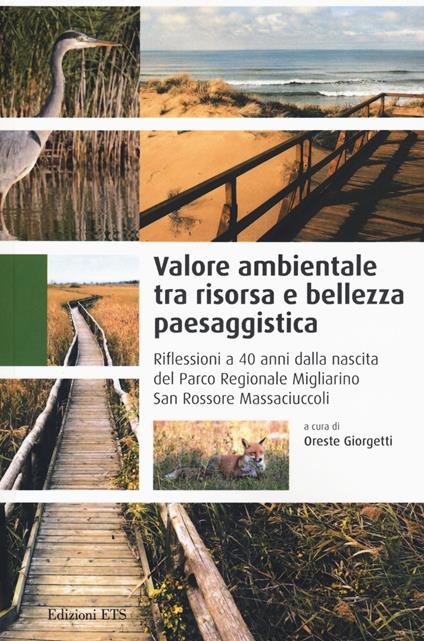 Valore ambientale tra risorsa e bellezza paesaggistica

Riflessioni a 40 anni dalla nascita del Parco Regionale Migliarino San Rossore Massaciuccoli

a cura di
Oreste Giorgetti

Edizioni ETS